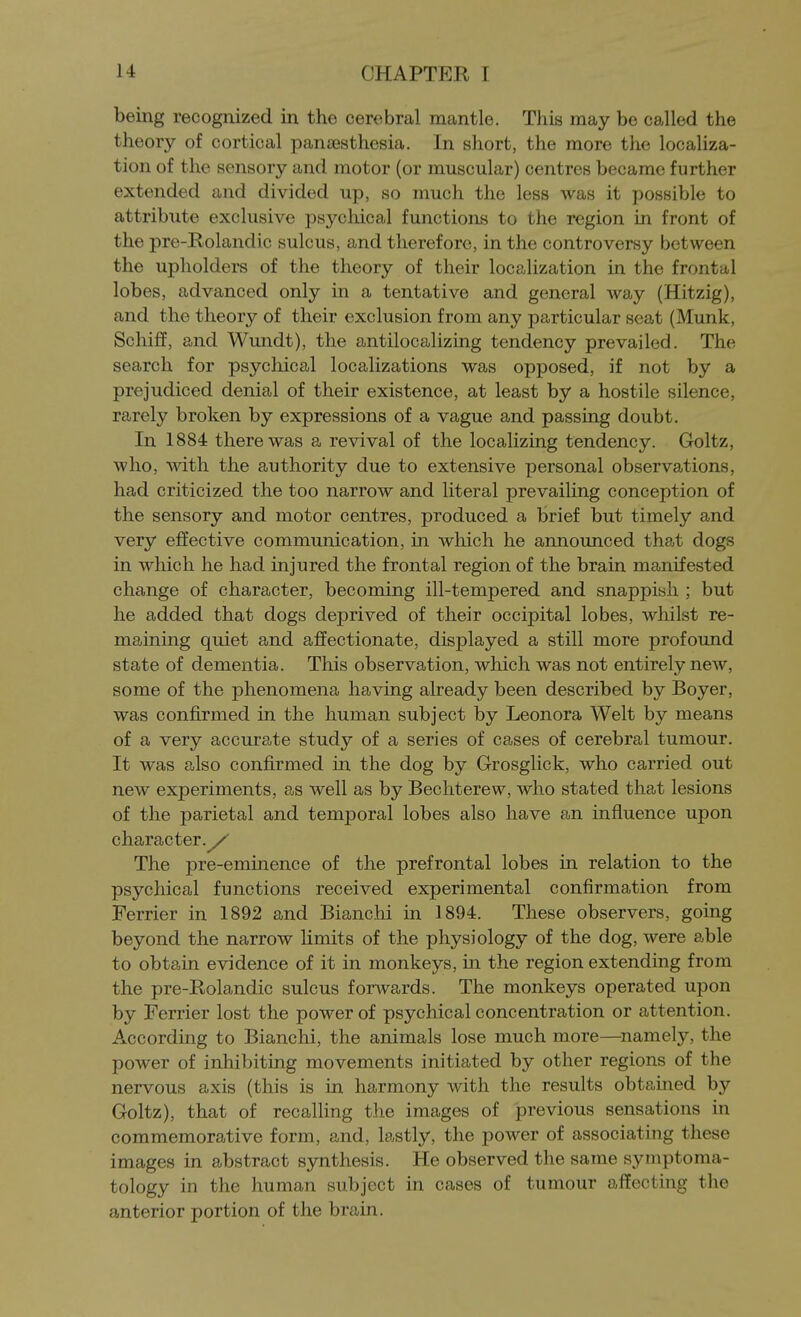 14 CHAPTER I

being recognized in the cerebral mantle. This may be called the theory of cortical panæsthesia. In short, the more the localization of the sensory and motor (or muscular) centres became further extended and divided up, so much the less was it possible to attribute exclusive psychical functions to the region in front of the pre-Rolandic sulcus, and therefore, in the controversy between the upholders of the theory of their localization in the frontal lobes, advanced only in a tentative and general way (Hitzig), and the theory of their exclusion from any particular seat (Munk, Schiff, and Wundt), the antilocalizing tendency prevailed. The search for psychical localizations was opposed, if not by a prejudiced denial of their existence, at least by a hostile silence, rarely broken by expressions of a vague and passing doubt.

In 1884 there was a revival of the localizing tendency. Goltz, who, with the authority due to extensive personal observations, had criticized the too narrow and literal prevailing conception of the sensory and motor centres, produced a brief but timely and very effective communication, in which he announced that dogs in which he had injured the frontal region of the brain manifested change of character, becoming ill-tempered and snappish ; but he added that dogs deprived of their occipital lobes, whilst remaining quiet and affectionate, displayed a still more profound state of dementia. This observation, which was not entirely new, some of the phenomena having already been described by Boyer, was confirmed in the human subject by Leonora Welt by means of a very accurate study of a series of cases of cerebral tumour. It was also confirmed in the dog by Grosglick, who carried out new experiments, as well as by Bechterew, who stated that lesions of the parietal and temporal lobes also have an influence upon character.

The pre-eminence of the prefrontal lobes in relation to the psychical functions received experimental confirmation from Ferrier in 1892 and Bianchi in 1894. These observers, going beyond the narrow limits of the physiology of the dog, were able to obtain evidence of it in monkeys, in the region extending from the pre-Rolandic sulcus forwards. The monkeys operated upon by Ferrier lost the power of psychical concentration or attention. According to Bianchi, the animals lose much more—namely, the power of inhibiting movements initiated by other regions of the nervous axis (this is in harmony with the results obtained by Goltz), that of recalling the images of previous sensations in commemorative form, and, lastly, the power of associating these images in abstract synthesis. He observed the same symptomatology in the human subject in cases of tumour affecting the anterior portion of the brain.